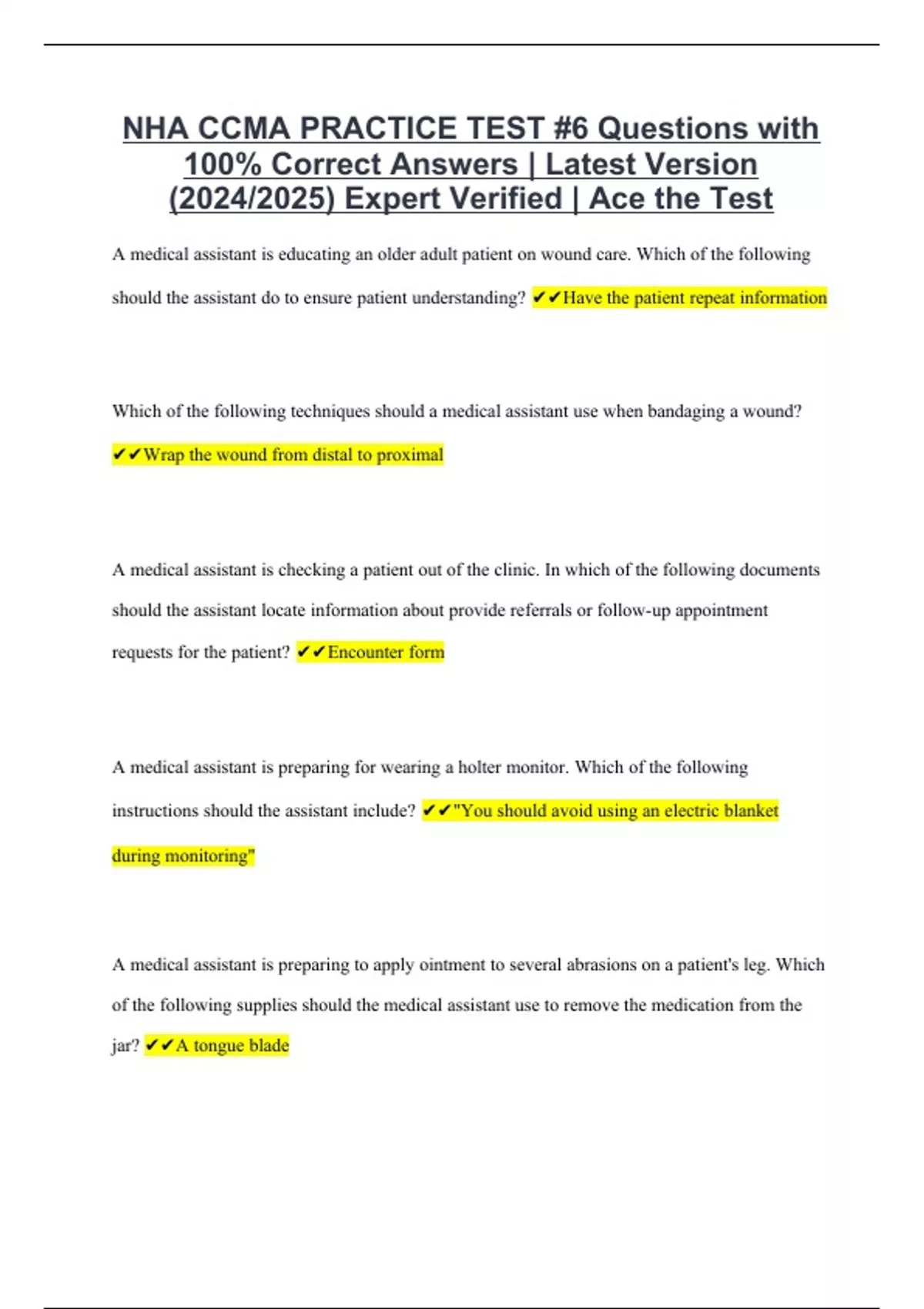 NHA CCMA PRACTICE TEST #6 Questions with 100% Correct Answers | Latest Version (2024/2025) Expert Verified | Ace the Test

A medical assistant is educating an older adult patient on wound care. Which of the following should the assistant do to ensure patient understanding? ✔✔Have the patient repeat information

Which of the following techniques should a medical assistant use when bandaging a wound? ✔✔Wrap the wound from distal to proximal

A medical assistant is checking a patient out of the clinic. In which of the following documents should the assistant locate information about provide referrals or follow-up appointment requests for the patient? ✔✔Encounter form

A medical assistant is preparing for wearing a holter monitor. Which of the following instructions should the assistant include? ✔✔"You should avoid using an electric blanket during monitoring"

A medical assistant is preparing to apply ointment to several abrasions on a patient's leg. Which of the following supplies should the medical assistant use to remove the medication from the jar? ✔✔A tongue blade